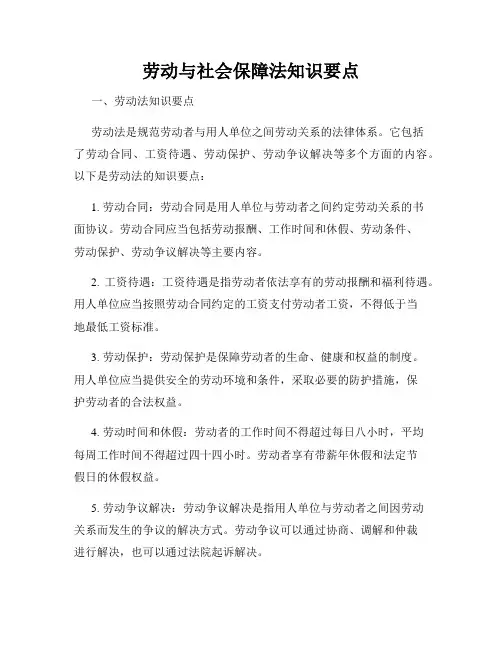 劳动与社会保障法知识要点

一、劳动法知识要点

劳动法是规范劳动者与用人单位之间劳动关系的法律体系。它包括了劳动合同、工资待遇、劳动保护、劳动争议解决等多个方面的内容。以下是劳动法的知识要点：

1. 劳动合同：劳动合同是用人单位与劳动者之间约定劳动关系的书面协议。劳动合同应当包括劳动报酬、工作时间和休假、劳动条件、劳动保护、劳动争议解决等主要内容。

2. 工资待遇：工资待遇是指劳动者依法享有的劳动报酬和福利待遇。用人单位应当按照劳动合同约定的工资支付劳动者工资，不得低于当地最低工资标准。

3. 劳动保护：劳动保护是保障劳动者的生命、健康和权益的制度。用人单位应当提供安全的劳动环境和条件，采取必要的防护措施，保护劳动者的合法权益。

4. 劳动时间和休假：劳动者的工作时间不得超过每日八小时，平均每周工作时间不得超过四十四小时。劳动者享有带薪年休假和法定节假日的休假权益。

5. 劳动争议解决：劳动争议解决是指用人单位与劳动者之间因劳动关系而发生的争议的解决方式。劳动争议可以通过协商、调解和仲裁进行解决，也可以通过法院起诉解决。